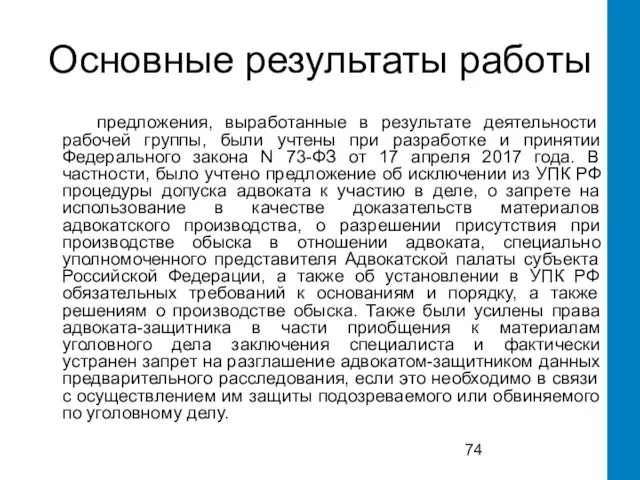 Основные результаты работы

предложения, выработанные в результате деятельности рабочей группы, были учтены при разработке и принятии Федерального закона N 73-ФЗ от 17 апреля 2017 года. В частности, было учтено предложение об исключении из УПК РФ процедуры допуска адвоката к участию в деле, о запрете на использование в качестве доказательств материалов адвокатского производства, о разрешении присутствия при производстве обыска в отношении адвоката, специально уполномоченного представителя Адвокатской палаты субъекта Российской Федерации, а также об установлении в УПК РФ обязательных требований к основаниям и порядку, а также решениям о производстве обыска. Также были усилены права адвоката-защитника в части приобщения к материалам уголовного дела заключения специалиста и фактически устранен запрет на разглашение адвокатом-защитником данных предварительного расследования, если это необходимо в связи с осуществлением им защиты подозреваемого или обвиняемого по уголовному делу.

74